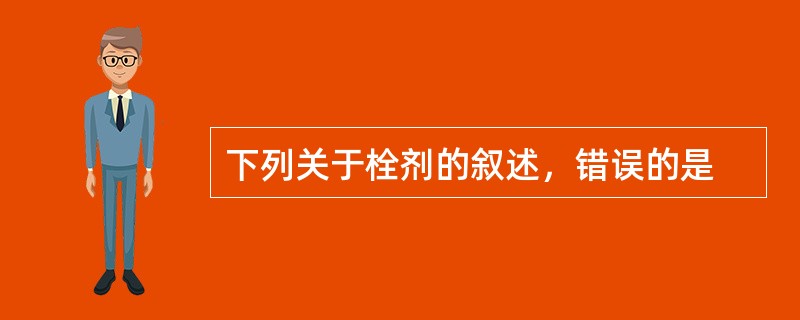 下列关于栓剂的叙述，错误的是